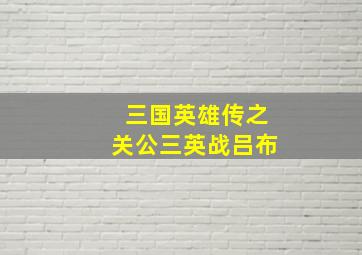 三国英雄传之
关公三英战吕布